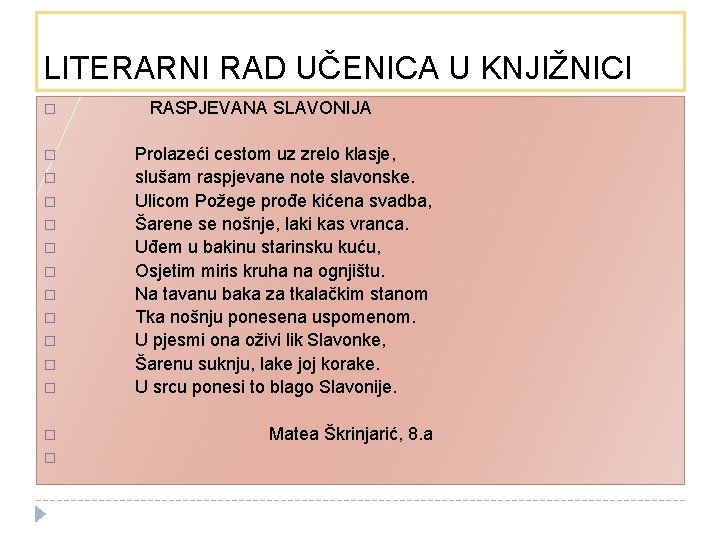 LITERARNI RAD UČENICA U KNJIŽNICI

RASPJEVANA SLAVONIJA

Prolazeći cestom uz zrelo klasje,
slušam raspjevane note slavonske.
Ulicom Požege prođe kićena svadba,
Šarene se nošnje, laki kas vranca.
Uđem u bakinu starinsku kuću,
Osjetim miris kruha na ognjištu.
Na tavanu baka za tkalačkim stanom
Tka nošnju ponesena uspomenom.
U pjesmi ona oživi lik Slavonke,
Šarenu suknju, lake joj korake.
U srcu ponesi to blago Slavonije.

Matea Škrinjarić, 8.a